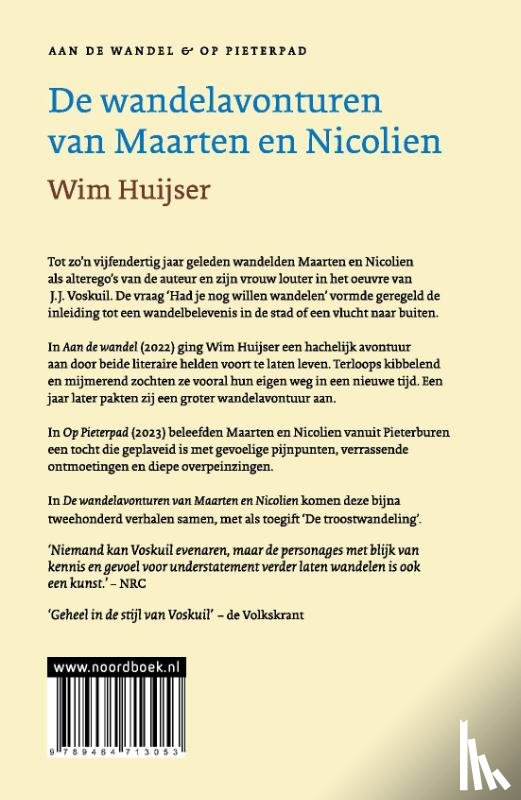 AAN DE WANDEL & OP PIETERPAD

De wandelavonturen van Maarten en Nicolien

Wim Huijser

Tot zo'n vijfendertig jaar geleden wandelden Maarten en Nicolien als alterego's van de auteur en zijn vrouw louter in het oeuvre van J.J. Voskuil. De vraag 'Had je nog willen wandelen' vormde geregeld de inleiding tot een wandelbelevenis in de stad of een vlucht naar buiten.

In Aan de wandel (2022) ging Wim Huijser een hachelijk avontuur aan door beide literaire helden voort te laten leven. Terloops kibbelend en mijmerend zochten ze vooral hun eigen weg in een nieuwe tijd. Een jaar later pakten zij een groter wandelavontuur aan.

In Op Pieterpad (2023) beleefden Maarten en Nicolien vanuit Pieterburen een tocht die geplaveid is met gevoelige pijnpunten, verrassende ontmoetingen en diepe overpeinzingen.

In De wandelavonturen van Maarten en Nicolien komen deze bijna tweehonderd verhalen samen, met als toegift 'De troostwandeling'.

'Niemand kan Voskuil evenaren, maar de personages met blijk van kennis en gevoel voor understatement verder laten wandelen is ook een kunst.' – NRC

'Geheel in de stijl van Voskuil' – de Volkskrant

www.noordboek.nl

9 789464 713053